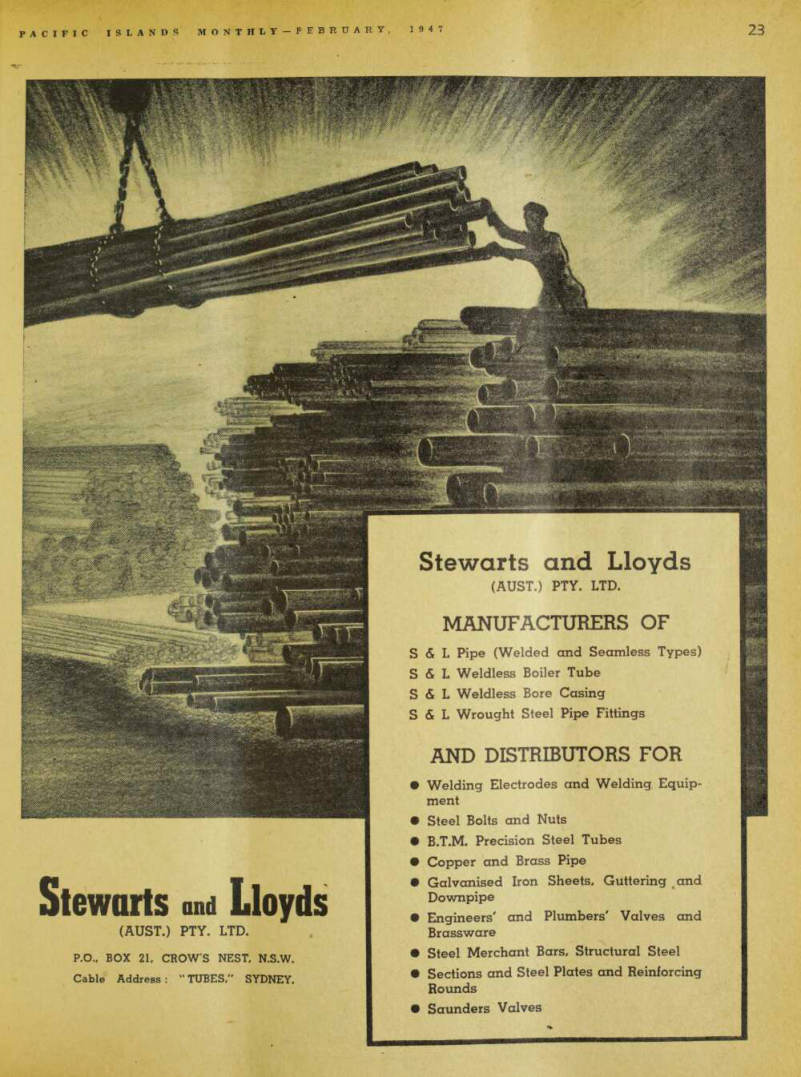 PACIFIC ISLANDS MONTHLY—FEBRUARY, 1947

23

Stewarts and Lloyds
(AUST.) PTY. LTD.

MANUFACTURERS OF

S & L Pipe (Welded and Seamless Types)
S & L Weldless Boiler Tube
S & L Weldless Bore Casing
S & L Wrought Steel Pipe Fittings

AND DISTRIBUTORS FOR

● Welding Electrodes and Welding Equipment
● Steel Bolts and Nuts
● B.T.M. Precision Steel Tubes
● Copper and Brass Pipe
● Galvanised Iron Sheets, Guttering and Downpipe
● Engineers' and Plumbers' Valves and Brassware
● Steel Merchant Bars, Structural Steel
● Sections and Steel Plates and Reinforcing Rounds
● Saunders Valves

Stewarts and Lloyds
(AUST.) PTY. LTD.

P.O., BOX 21, CROW'S NEST, N.S.W.
Cable Address: "TUBES," SYDNEY.